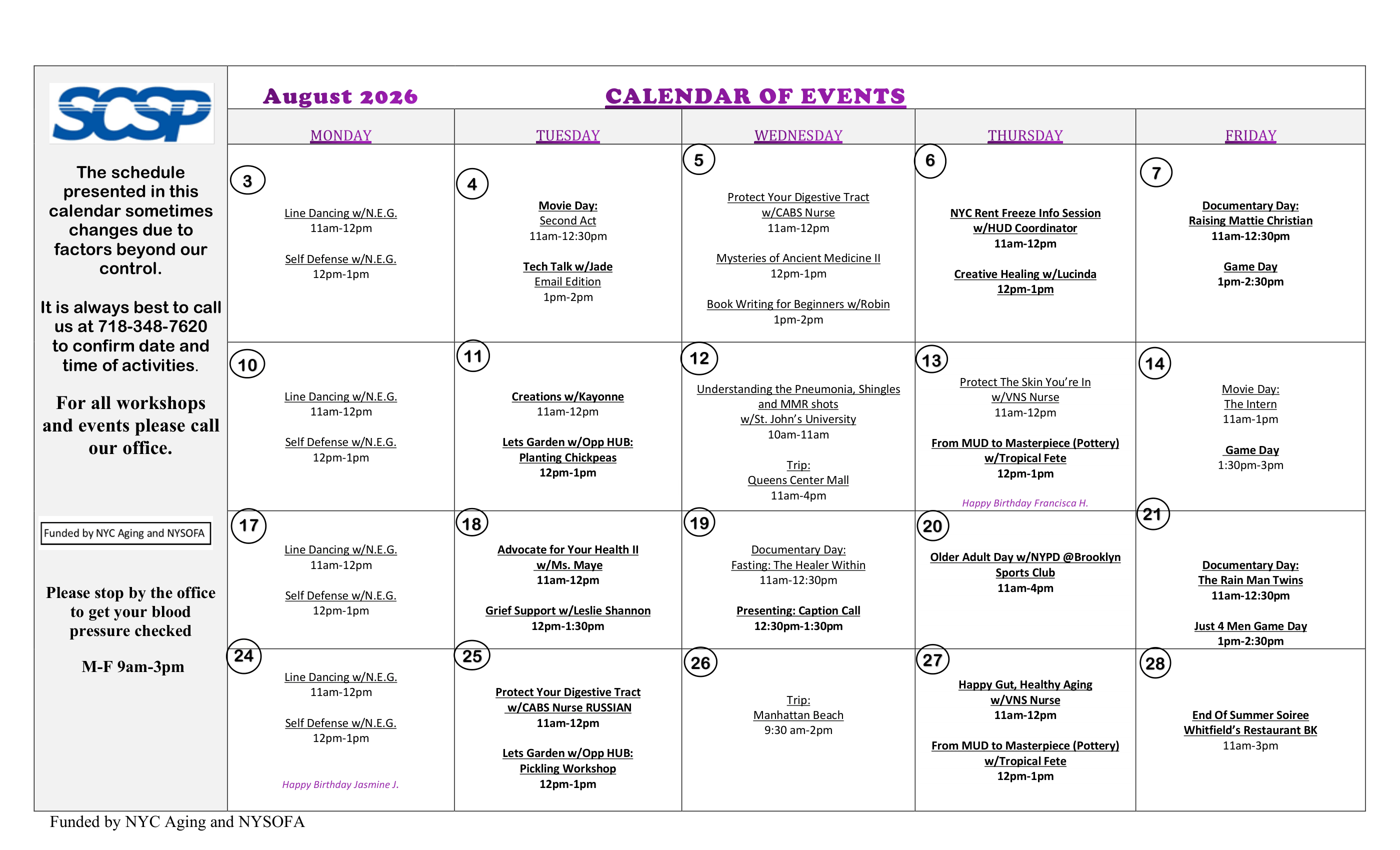 SCSP

The schedule presented in this calendar sometimes changes due to factors beyond our control.

It is always best to call us at 718-348-7620 to confirm date and time of activities.

For all workshops and events please call our office.

Funded by NYC Aging and NYSOFA

Please stop by the office to get your blood pressure checked

M-F 9am-3pm

August 2026 CALENDAR OF EVENTS

| MONDAY | TUESDAY | WEDNESDAY | THURSDAY | FRIDAY |
|---|---|---|---|---|
| 3 Line Dancing w/N.E.G. 11am-12pm Self Defense w/N.E.G. 12pm-1pm | 4 Movie Day: Second Act 11am-12:30pm Tech Talk w/Jade Email Edition 1pm-2pm | 5 Protect Your Digestive Tract w/CABS Nurse 11am-12pm Mysteries of Ancient Medicine II 12pm-1pm Book Writing for Beginners w/Robin 1pm-2pm | 6 NYC Rent Freeze Info Session w/HUD Coordinator 11am-12pm Creative Healing w/Lucinda 12pm-1pm | 7 Documentary Day: Raising Mattie Christian 11am-12:30pm Game Day 1pm-2:30pm |
| 10 Line Dancing w/N.E.G. 11am-12pm Self Defense w/N.E.G. 12pm-1pm | 11 Creations w/Kayonne 11am-12pm Lets Garden w/Opp HUB: Planting Chickpeas 12pm-1pm | 12 Understanding the Pneumonia, Shingles and MMR shots w/St. John's University 10am-11am Trip: Queens Center Mall 11am-4pm | 13 Protect The Skin You're In w/VNS Nurse 11am-12pm From MUD to Masterpiece (Pottery) w/Tropical Fete 12pm-1pm Happy Birthday Francisca H. | 14 Movie Day: The Intern 11am-1pm Game Day 1:30pm-3pm |
| 17 Line Dancing w/N.E.G. 11am-12pm Self Defense w/N.E.G. 12pm-1pm | 18 Advocate for Your Health II w/Ms. Maye 11am-12pm Grief Support w/Leslie Shannon 12pm-1:30pm | 19 Documentary Day: Fasting: The Healer Within 11am-12:30pm Presenting: Caption Call 12:30pm-1:30pm | 20 Older Adult Day w/NYPD @Brooklyn Sports Club 11am-4pm | 21 Documentary Day: The Rain Man Twins 11am-12:30pm Just 4 Men Game Day 1pm-2:30pm |
| 24 Line Dancing w/N.E.G. 11am-12pm Self Defense w/N.E.G. 12pm-1pm Happy Birthday Jasmine J. | 25 Protect Your Digestive Tract w/CABS Nurse RUSSIAN 11am-12pm Lets Garden w/Opp HUB: Pickling Workshop 12pm-1pm | 26 Trip: Manhattan Beach 9:30 am-2pm | 27 Happy Gut, Healthy Aging w/VNS Nurse 11am-12pm From MUD to Masterpiece (Pottery) w/Tropical Fete 12pm-1pm | 28 End Of Summer Soiree Whitfield's Restaurant BK 11am-3pm |

Funded by NYC Aging and NYSOFA